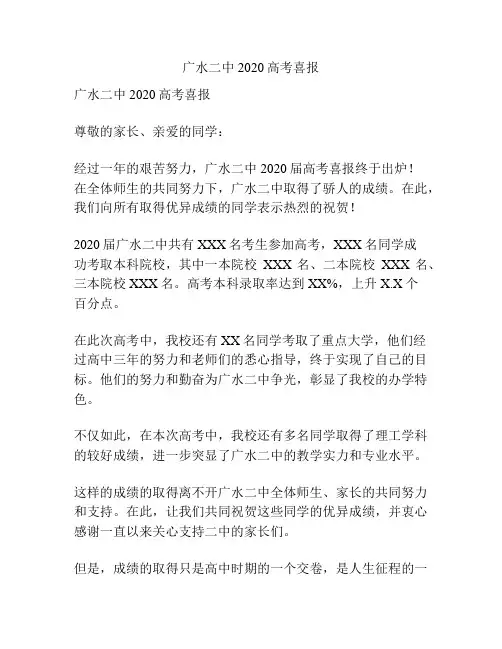 广水二中 2020 高考喜报

广水二中 2020 高考喜报

尊敬的家长、亲爱的同学：

经过一年的艰苦努力，广水二中 2020 届高考喜报终于出炉！在全体师生的共同努力下，广水二中取得了骄人的成绩。在此，我们向所有取得优异成绩的同学表示热烈的祝贺！

2020 届广水二中共有 XXX 名考生参加高考，XXX 名同学成功考取本科院校，其中一本院校 XXX 名、二本院校 XXX 名、三本院校 XXX 名。高考本科录取率达到 XX%，上升 X.X 个百分点。

在此次高考中，我校还有 XX 名同学考取了重点大学，他们经过高中三年的努力和老师们的悉心指导，终于实现了自己的目标。他们的努力和勤奋为广水二中争光，彰显了我校的办学特色。

不仅如此，在本次高考中，我校还有多名同学取得了理工学科的较好成绩，进一步突显了广水二中的教学实力和专业水平。

这样的成绩的取得离不开广水二中全体师生、家长的共同努力和支持。在此，让我们共同祝贺这些同学的优异成绩，并衷心感谢一直以来关心支持二中的家长们。

但是，成绩的取得只是高中时期的一个交卷，是人生征程的一